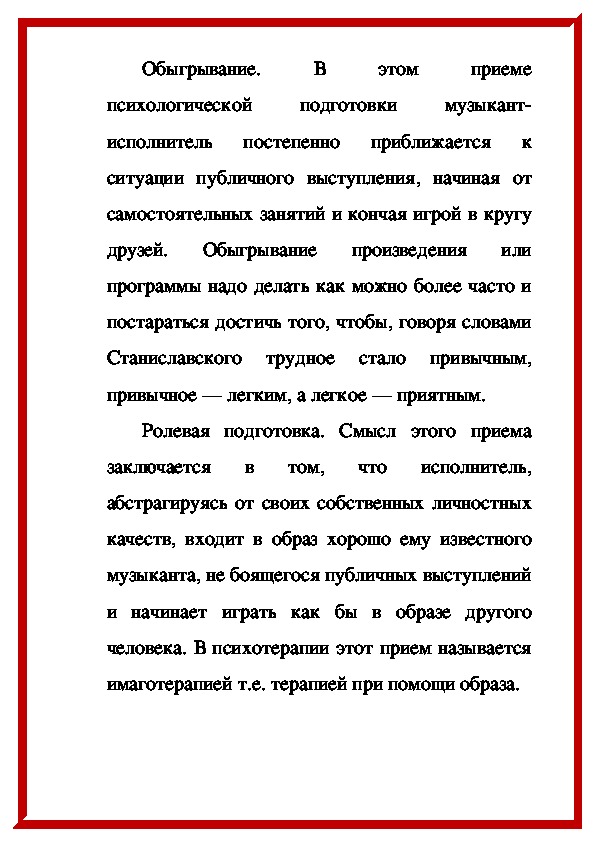 Обыгрывание. В этом приеме психологической подготовки музыкант-исполнитель постепенно приближается к ситуации публичного выступления, начиная от самостоятельных занятий и кончая игрой в кругу друзей. Обыгрывание произведения или программы надо делать как можно более часто и постараться достичь того, чтобы, говоря словами Станиславского трудное стало привычным, привычное — легким, а легкое — приятным.

Ролевая подготовка. Смысл этого приема заключается в том, что исполнитель, абстрагируясь от своих собственных личностных качеств, входит в образ хорошо ему известного музыканта, не боящегося публичных выступлений и начинает играть как бы в образе другого человека. В психотерапии этот прием называется имаготерапией т.е. терапией при помощи образа.